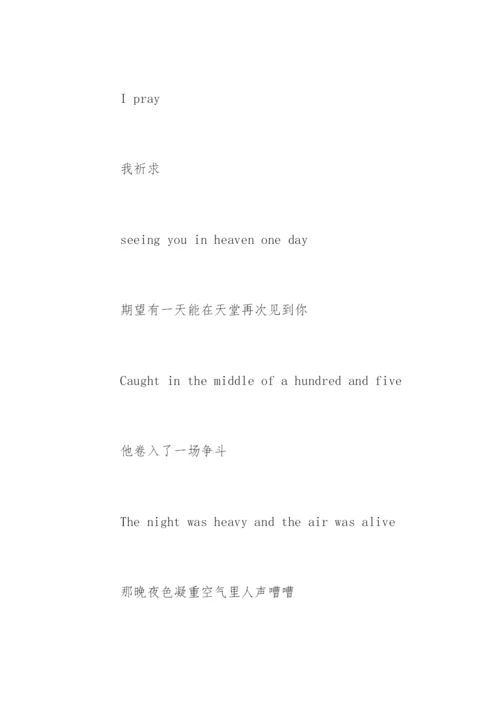 I pray

我祈求

seeing you in heaven one day

期望有一天能在天堂再次见到你

Caught in the middle of a hundred and five

他卷入了一场争斗

The night was heavy and the air was alive

那晚夜色凝重空气里人声嘈嘈